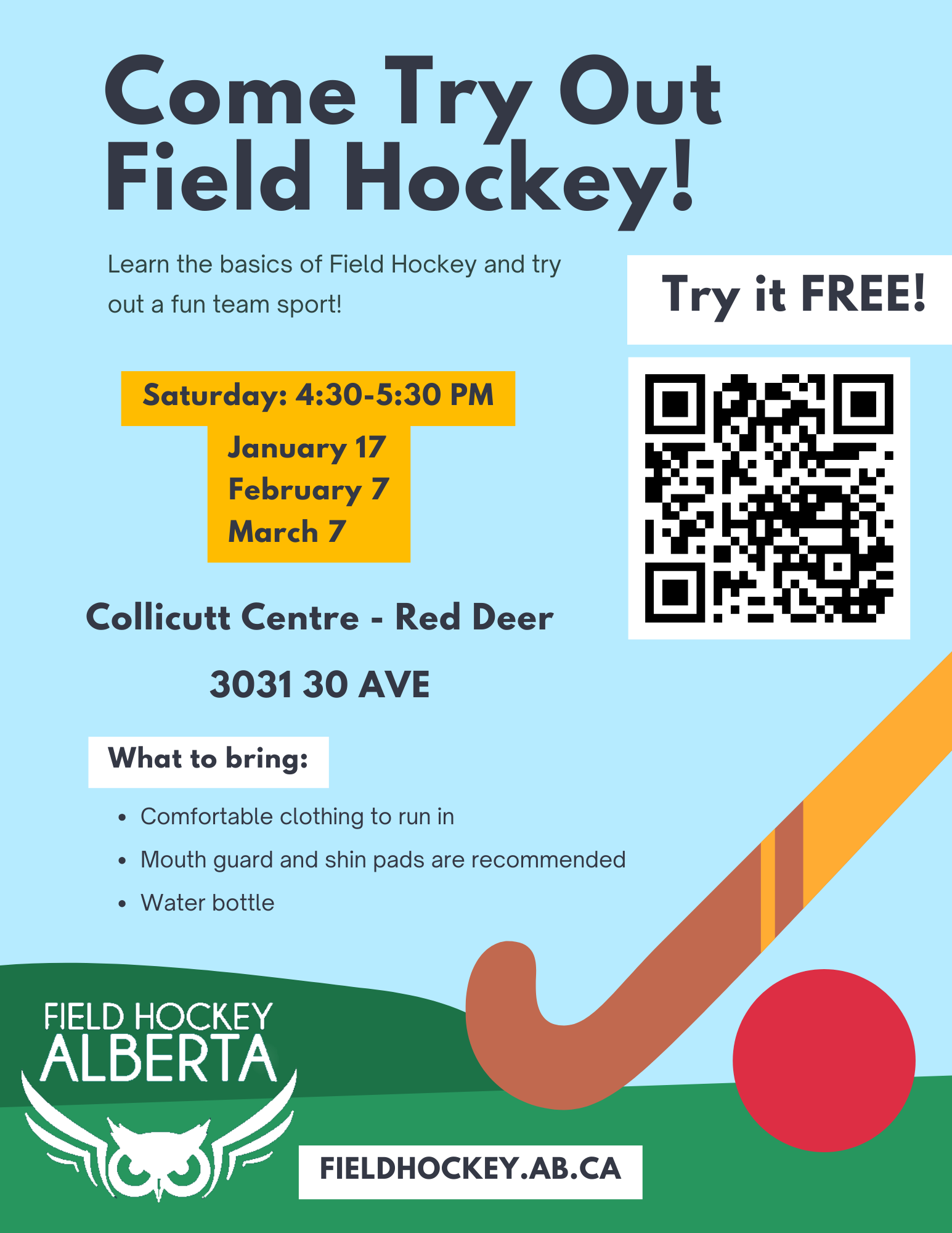 Come Try Out Field Hockey!

Learn the basics of Field Hockey and try out a fun team sport!

Try it FREE!

Saturday: 4:30-5:30 PM

January 17
February 7
March 7

Collicutt Centre - Red Deer

3031 30 AVE

What to bring:

• Comfortable clothing to run in
• Mouth guard and shin pads are recommended
• Water bottle

FIELD HOCKEY
ALBERTA

FIELDHOCKEY.AB.CA